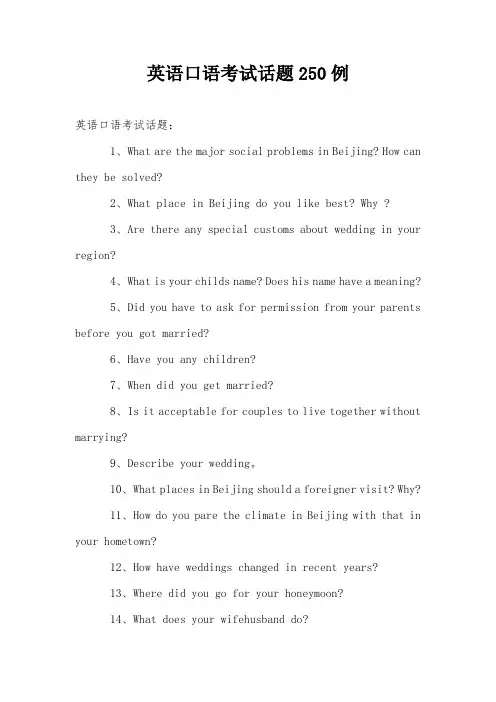 英语口语考试话题250例

英语口语考试话题:

1、What are the major social problems in Beijing? How can they be solved?

2、What place in Beijing do you like best? Why ?

3、Are there any special customs about wedding in your region?

4、What is your childs name? Does his name have a meaning?

5、Did you have to ask for permission from your parents before you got married?

6、Have you any children?

7、When did you get married?

8、Is it acceptable for couples to live together without marrying?

9、Describe your wedding。

10、What places in Beijing should a foreigner visit? Why?

11、How do you pare the climate in Beijing with that in your hometown?

12、How have weddings changed in recent years?

13、Where did you go for your honeymoon?

14、What does your wifehusband do?